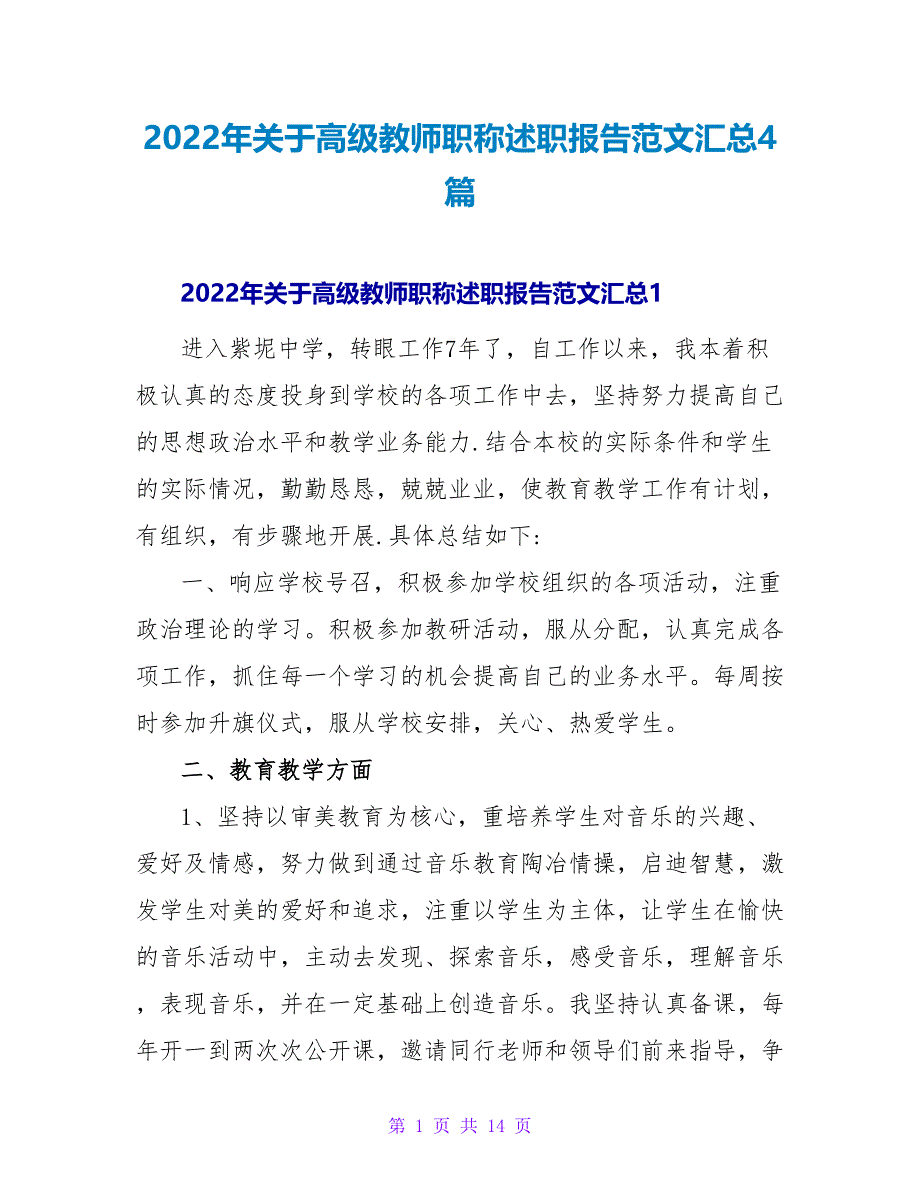 2022年关于高级教师职称述职报告范文汇总4篇

2022年关于高级教师职称述职报告范文汇总1

进入紫坭中学，转眼工作7年了，自工作以来，我本着积极认真的态度投身到学校的各项工作中去，坚持努力提高自己的思想政治水平和教学业务能力.结合本校的实际条件和学生的实际情况，勤勤恳恳，兢兢业业，使教育教学工作有计划，有组织，有步骤地开展.具体总结如下:

一、响应学校号召，积极参加学校组织的各项活动，注重政治理论的学习。积极参加教研活动，服从分配，认真完成各项工作，抓住每一个学习的机会提高自己的业务水平。每周按时参加升旗仪式，服从学校安排，关心、热爱学生。

二、教育教学方面

1、坚持以审美教育为核心，重培养学生对音乐的兴趣、爱好及情感，努力做到通过音乐教育陶冶情操，启迪智慧，激发学生对美的爱好和追求，注重以学生为主体，让学生在愉快的音乐活动中，主动去发现、探索音乐，感受音乐，理解音乐，表现音乐，并在一定基础上创造音乐。我坚持认真备课，每年开一到两次次公开课，邀请同行老师和领导们前来指导，争

第 1 页 共 14 页